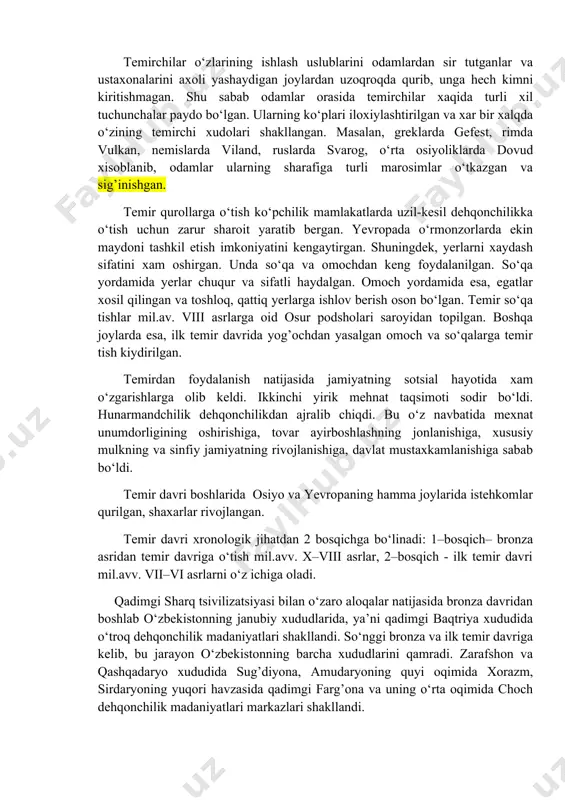 Temirchilar o‘zlarining ishlash uslublarini odamlardan sir tutganlar va ustaxonalarini axoli yashaydigan joylardan uzoqroqda qurib, unga hech kimni kiritishmagan. Shu sabab odamlar orasida temirchilar xaqida turli xil tuchunchalar paydo bo‘lgan. Ularning ko‘plari iloxiylashtirilgan va xar bir xalqda o‘zining temirchi xudolari shakllangan. Masalan, greklarda Gefest, rimda Vulkan, nemislarda Viland, ruslarda Svarog, o‘rta osiyoliklarda Dovud xisoblanib, odamlar ularning sharafiga turli marosimlar o‘tkazgan va sig’inishgan.

Temir qurollarga o‘tish ko‘pchilik mamlakatlarda uzil-kesil dehqonchilikka o‘tish uchun zarur sharoit yaratib bergan. Yevropada o‘rmonzorlarda ekin maydoni tashkil etish imkoniyatini kengaytirgan. Shuningdek, yerlarni xaydash sifatini xam oshirgan. Unda so‘qa va omochdan keng foydalanilgan. So‘qa yordamida yerlar chuqur va sifatli haydalgan. Omoch yordamida esa, egatlar xosil qilingan va toshloq, qattiq yerlarga ishlov berish oson bo‘lgan. Temir so‘qa tishlar mil.av. VIII asrlarga oid Osur podsholari saroyidan topilgan. Boshqa joylarda esa, ilk temir davrida yog’ochdan yasalgan omoch va so‘qalarga temir tish kiydirilgan.

Temirdan foydalanish natijasida jamiyatning sotsial hayotida xam o‘zgarishlarga olib keldi. Ikkinchi yirik mehnat taqsimoti sodir bo‘ldi. Hunarmandchilik dehqonchilikdan ajralib chiqdi. Bu o‘z navbatida mexnat unumdorligining oshirishiga, tovar ayirboshlashning jonlanishiga, xususiy mulkning va sinfiy jamiyatning rivojlanishiga, davlat mustaxkamlanishiga sabab bo‘ldi.

Temir davri boshlarida Osiyo va Yevropaning hamma joylarida istehkomlar qurilgan, shaxarlar rivojlangan.

Temir davri xronologik jihatdan 2 bosqichga bo‘linadi: 1–bosqich– bronza asridan temir davriga o‘tish mil.avv. X–VIII asrlar, 2–bosqich - ilk temir davri mil.avv. VII–VI asrlarni o‘z ichiga oladi.

Qadimgi Sharq tsivilizatsiyasi bilan o‘zaro aloqalar natijasida bronza davridan boshlab O‘zbekistonning janubiy xududlarida, ya’ni qadimgi Baqtriya xududida o‘troq dehqonchilik madaniyatlari shakllandi. So‘nggi bronza va ilk temir davriga kelib, bu jarayon O‘zbekistonning barcha xududlarini qamradi. Zarafshon va Qashqadaryo xududida Sug’diyona, Amudaryoning quyi oqimida Xorazm, Sirdaryoning yuqori havzasida qadimgi Farg’ona va uning o‘rta oqimida Choch dehqonchilik madaniyatlari markazlari shakllandi.